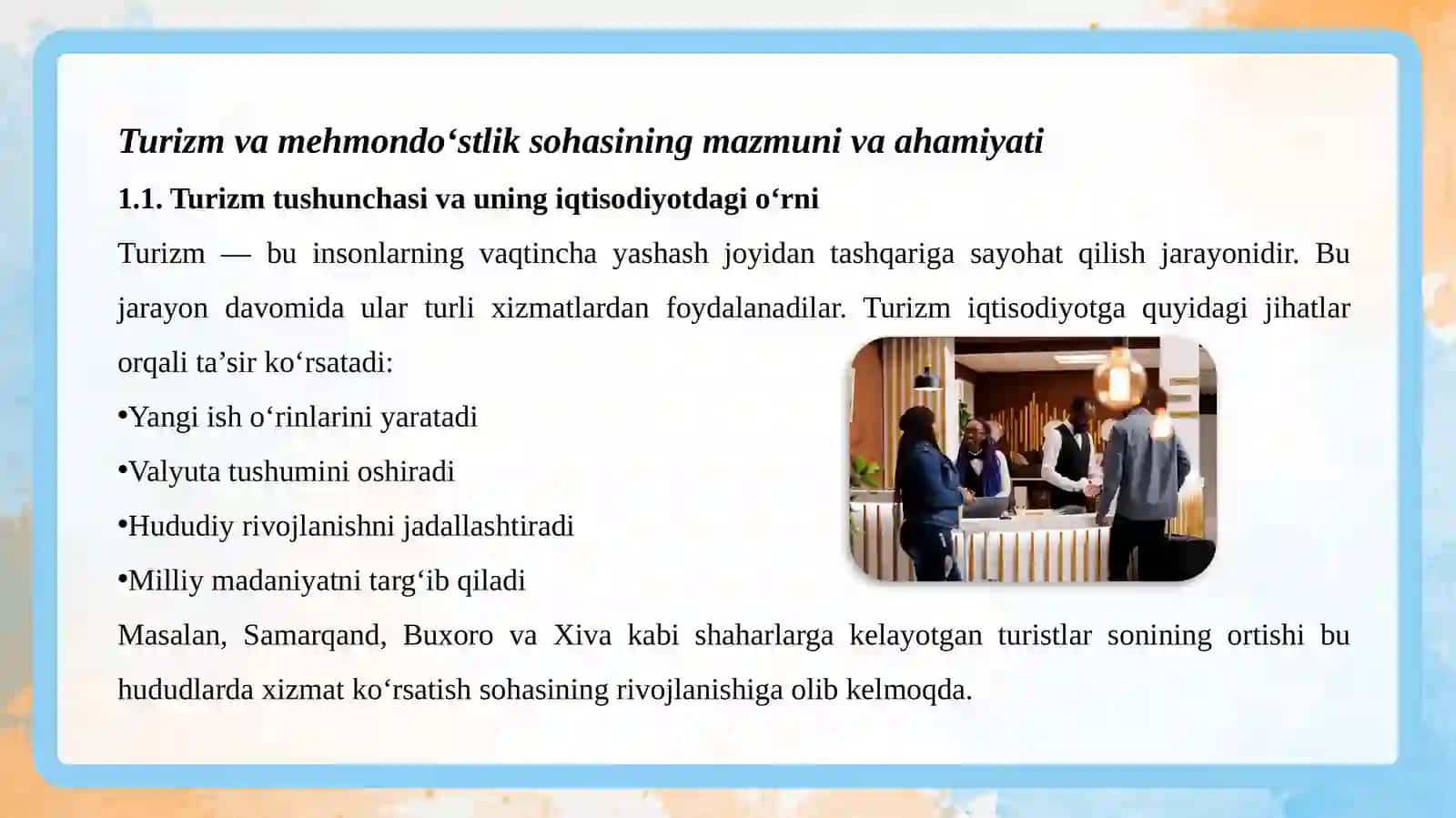 Turizm va mehmondo‘stlik sohasining mazmuni va ahamiyati

1.1. Turizm tushunchasi va uning iqtisodiyotdagi o‘rni

Turizm — bu insonlarning vaqtincha yashash joyidan tashqariga sayohat qilish jarayonidir. Bu jarayon davomida ular turli xizmatlardan foydalanadilar. Turizm iqtisodiyotga quyidagi jihatlar orqali ta’sir ko‘rsatadi:

•Yangi ish o‘rinlarini yaratadi

•Valyuta tushumini oshiradi

•Hududiy rivojlanishni jadallashtiradi

•Milliy madaniyatni targ‘ib qiladi

Masalan, Samarqand, Buxoro va Xiva kabi shaharlarga kelayotgan turistlar sonining ortishi bu hududlarda xizmat ko‘rsatish sohasining rivojlanishiga olib kelmoqda.